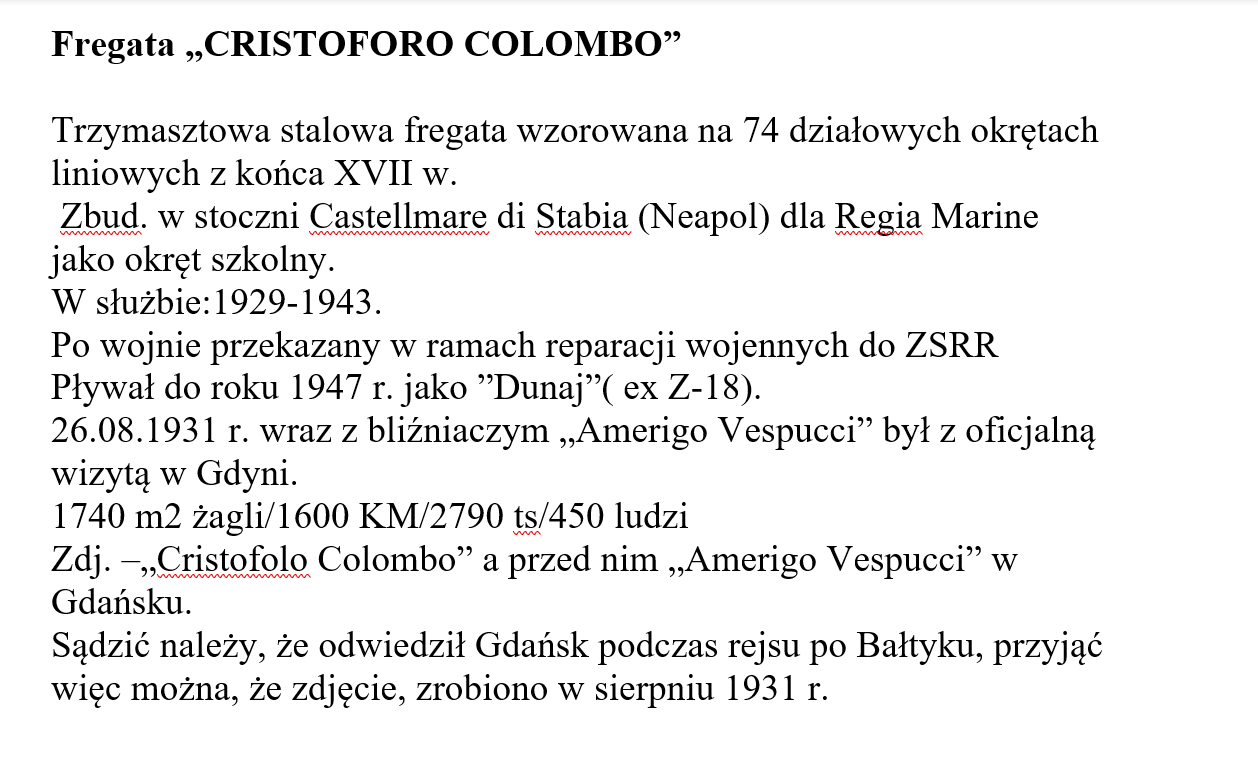 Fregata „CRISTOFORO COLOMBO”

Trzymasztowa stalowa fregata wzorowana na 74 działowych okrętach liniowych z końca XVII w.
Zbud. w stoczni Castellmare di Stabia (Neapol) dla Regia Marine jako okręt szkolny.
W służbie:1929-1943.
Po wojnie przekazany w ramach reparacji wojennych do ZSRR
Pływał do roku 1947 r. jako ”Dunaj”( ex Z-18).
26.08.1931 r. wraz z bliźniaczym „Amerigo Vespucci” był z oficjalną wizytą w Gdyni.
1740 m2 żagli/1600 KM/2790 ts/450 ludzi
Zdj. –„Cristofolo Colombo” a przed nim „Amerigo Vespucci” w Gdańsku.
Sądzić należy, że odwiedził Gdańsk podczas rejsu po Bałtyku, przyjąć więc można, że zdjęcie, zrobiono w sierpniu 1931 r.